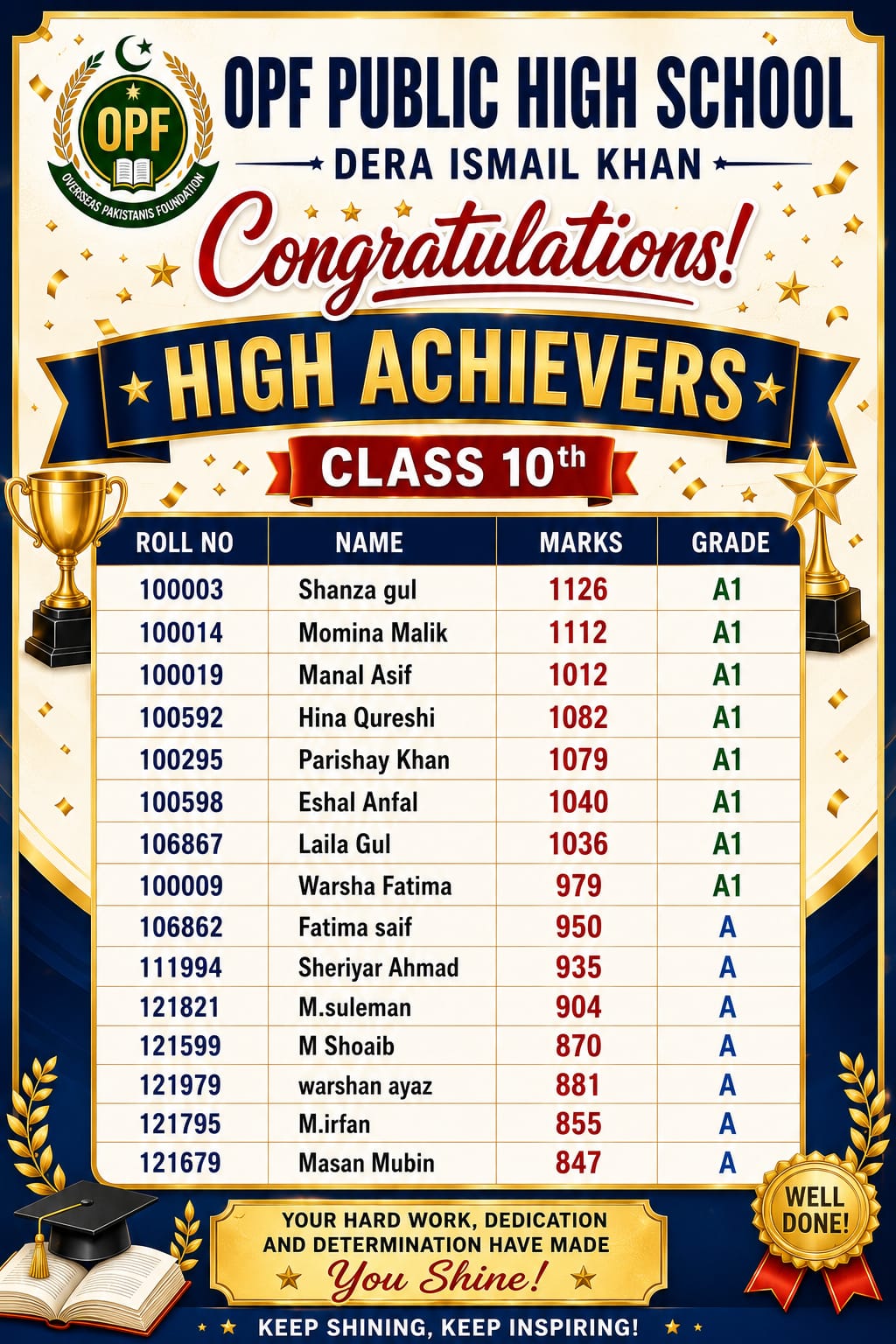 OPF
OVERSEAS PAKISTANIS FOUNDATION

OPF PUBLIC HIGH SCHOOL

DERA ISMAIL KHAN

Congratulations!

HIGH ACHIEVERS

CLASS 10th

| ROLL NO | NAME | MARKS | GRADE |
|---|---|---|---|
| 100003 | Shanza gul | 1126 | A1 |
| 100014 | Momina Malik | 1112 | A1 |
| 100019 | Manal Asif | 1012 | A1 |
| 100592 | Hina Qureshi | 1082 | A1 |
| 100295 | Parishay Khan | 1079 | A1 |
| 100598 | Eshal Anfal | 1040 | A1 |
| 106867 | Laila Gul | 1036 | A1 |
| 100009 | Warsha Fatima | 979 | A1 |
| 106862 | Fatima saif | 950 | A |
| 111994 | Sheriyar Ahmad | 935 | A |
| 121821 | M.suleman | 904 | A |
| 121599 | M Shoaib | 870 | A |
| 121979 | warshan ayaz | 881 | A |
| 121795 | M.irfan | 855 | A |
| 121679 | Masan Mubin | 847 | A |

YOUR HARD WORK, DEDICATION AND DETERMINATION HAVE MADE

You Shine!

WELL DONE!

KEEP SHINING, KEEP INSPIRING!